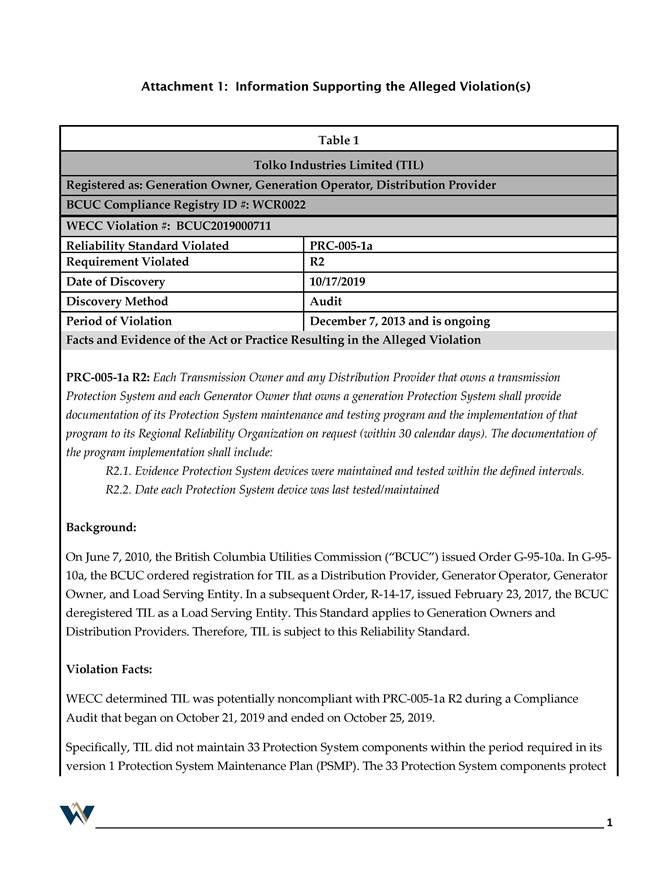 Attachment 1: Information Supporting the Alleged Violation(s)

| Table 1 | |
|---|---|
| Tolko Industries Limited (TIL) | |
| Registered as: Generation Owner, Generation Operator, Distribution Provider | |
| BCUC Compliance Registry ID #: WCR0022 | |
| WECC Violation #: BCUC2019000711 | |
| Reliability Standard Violated | PRC-005-1a |
| Requirement Violated | R2 |
| Date of Discovery | 10/17/2019 |
| Discovery Method | Audit |
| Period of Violation | December 7, 2013 and is ongoing |
| Facts and Evidence of the Act or Practice Resulting in the Alleged Violation | |

PRC-005-1a R2: Each Transmission Owner and any Distribution Provider that owns a transmission Protection System and each Generator Owner that owns a generation Protection System shall provide documentation of its Protection System maintenance and testing program and the implementation of that program to its Regional Reliability Organization on request (within 30 calendar days). The documentation of the program implementation shall include:

R2.1. Evidence Protection System devices were maintained and tested within the defined intervals.

R2.2. Date each Protection System device was last tested/maintained

Background:

On June 7, 2010, the British Columbia Utilities Commission ("BCUC") issued Order G-95-10a. In G-95-10a, the BCUC ordered registration for TIL as a Distribution Provider, Generator Operator, Generator Owner, and Load Serving Entity. In a subsequent Order, R-14-17, issued February 23, 2017, the BCUC deregistered TIL as a Load Serving Entity. This Standard applies to Generation Owners and Distribution Providers. Therefore, TIL is subject to this Reliability Standard.

Violation Facts:

WECC determined TIL was potentially noncompliant with PRC-005-1a R2 during a Compliance Audit that began on October 21, 2019 and ended on October 25, 2019.

Specifically, TIL did not maintain 33 Protection System components within the period required in its version 1 Protection System Maintenance Plan (PSMP). The 33 Protection System components protect

1